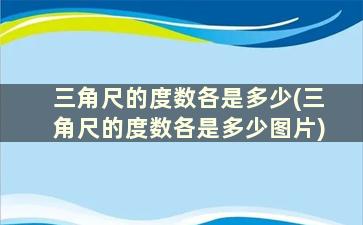 三角尺的度数各是多少(三角尺的度数各是多少图片)